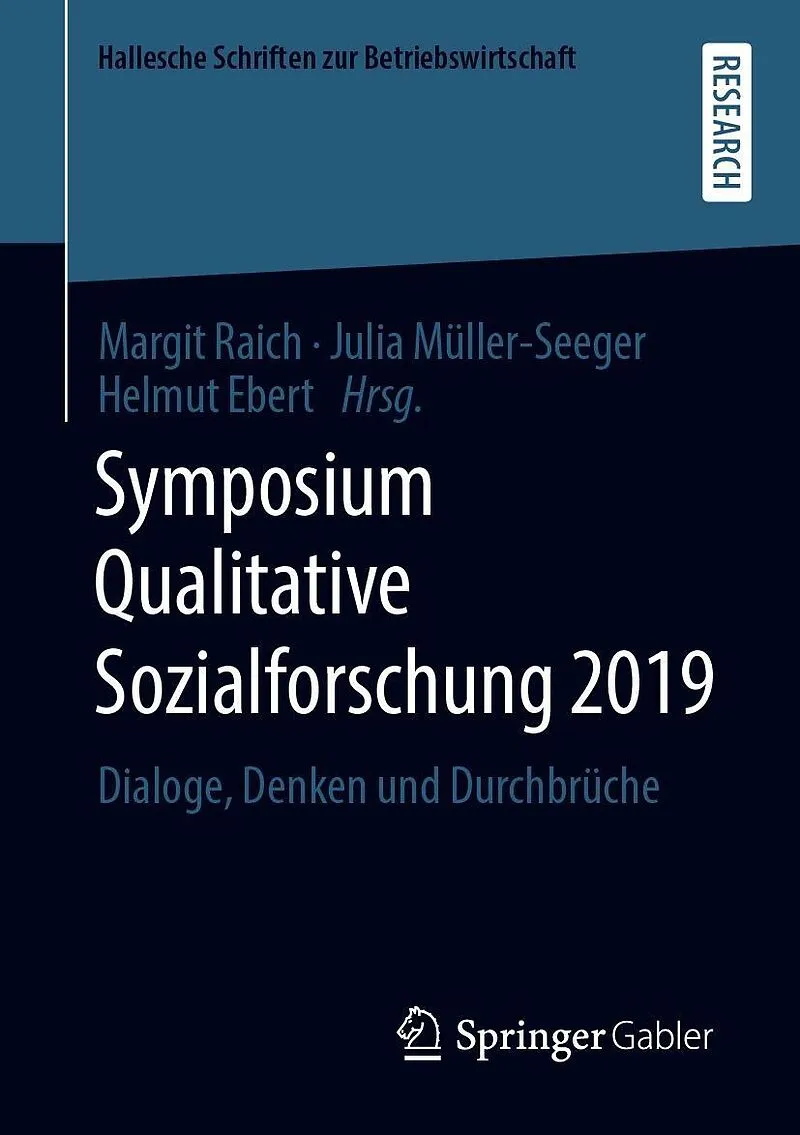 Hallesche Schriften zur Betriebswirtschaft

RESEARCH

Margit Raich · Julia Müller-Seeger
Helmut Ebert Hrsg.

Symposium
Qualitative
Sozialforschung 2019

Dialoge, Denken und Durchbrüche

Springer Gabler